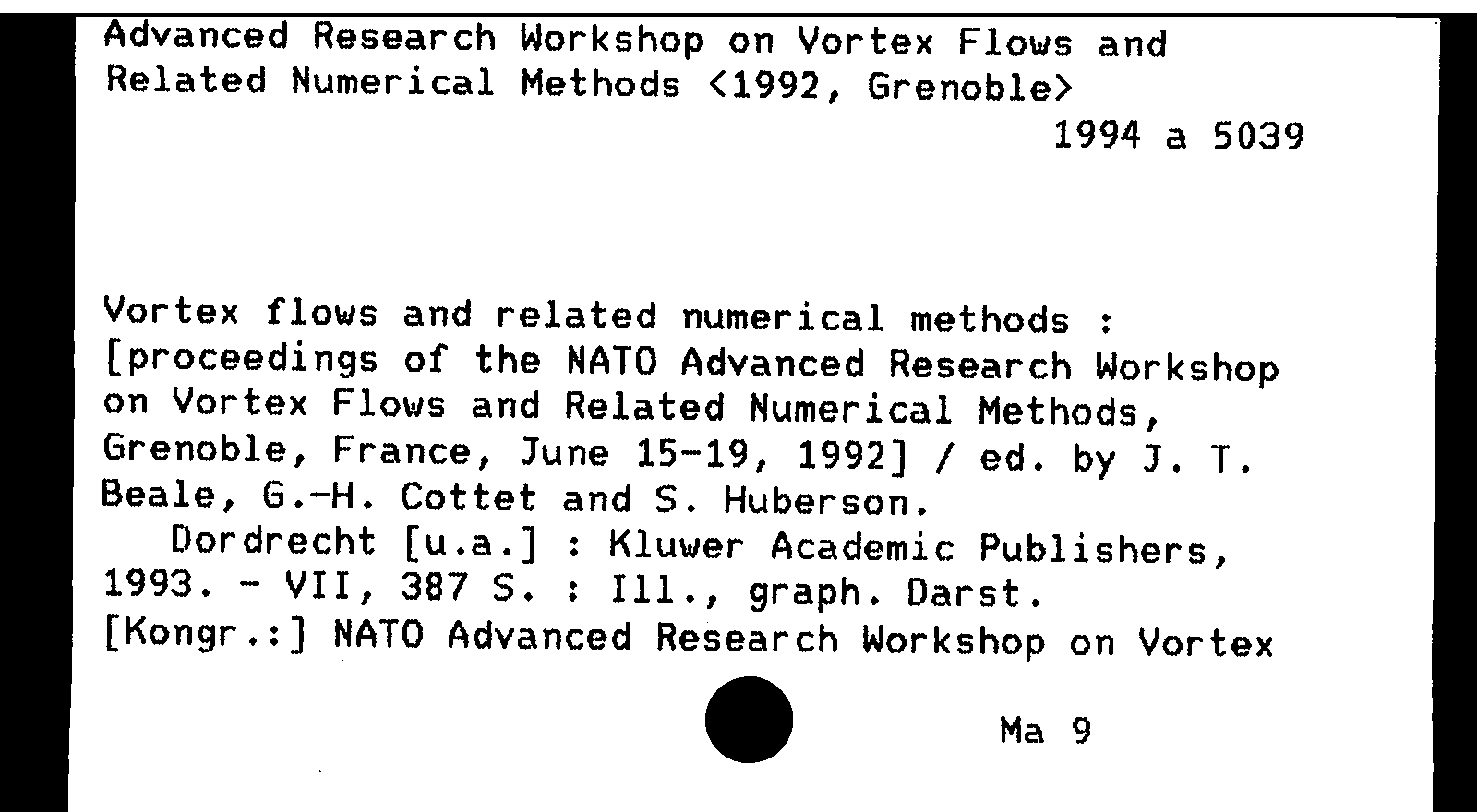 Advanced Research Workshop on Vortex Flows and Related Numerical Methods <1992, Grenoble>

1994 a 5039

Vortex flows and related numerical methods : [proceedings of the NATO Advanced Research Workshop on Vortex Flows and Related Numerical Methods, Grenoble, France, June 15-19, 1992] / ed. by J. T. Beale, G.-H. Cottet and S. Huberson.

Dordrecht [u.a.] : Kluwer Academic Publishers, 1993. - VII, 387 S. : Ill., graph. Darst.
[Kongr.:] NATO Advanced Research Workshop on Vortex

Ma 9